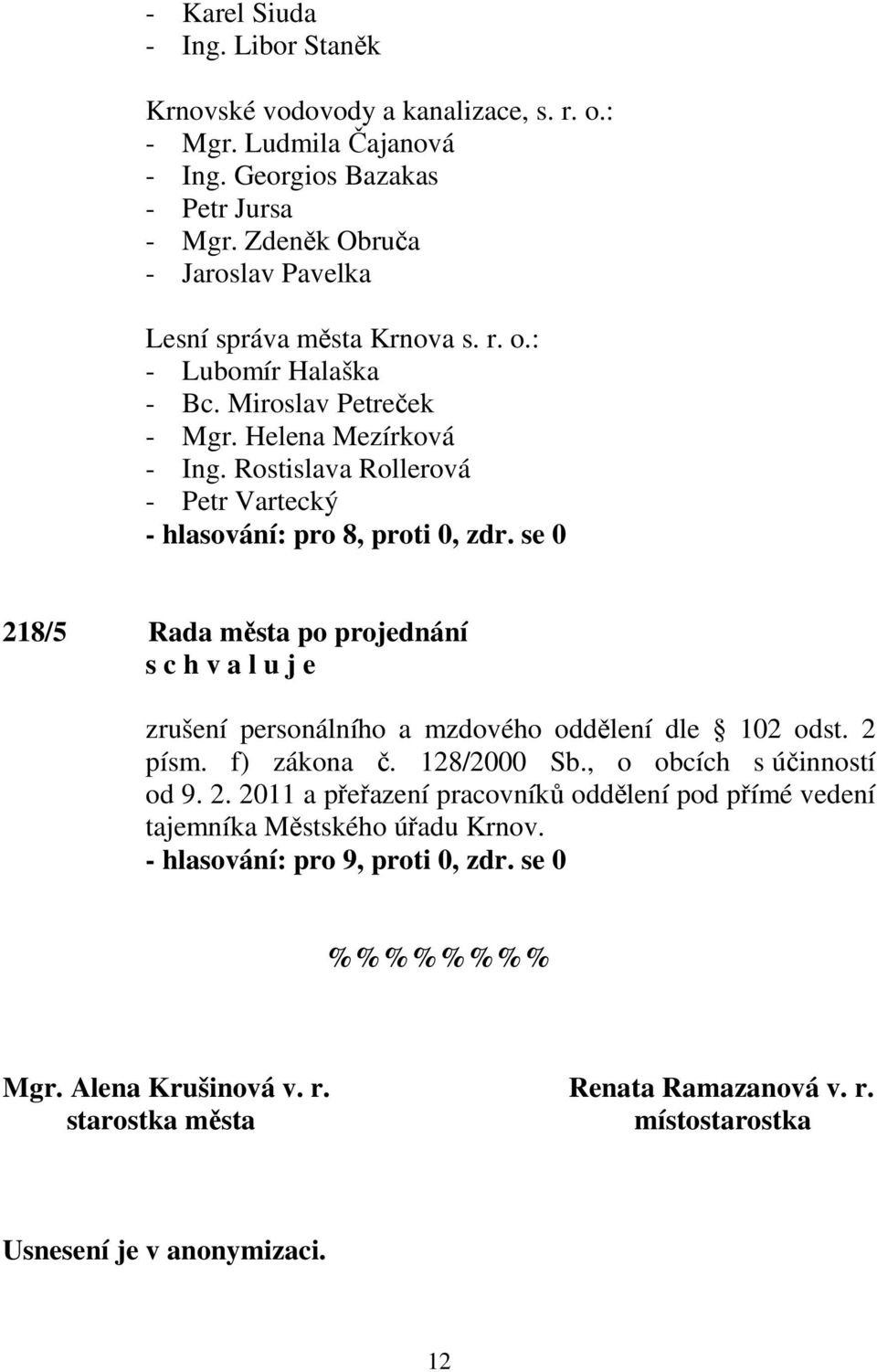 - Karel Siuda
- Ing. Libor Staněk

Krnovské vodovody a kanalizace, s. r. o.:
- Mgr. Ludmila Čajanová
- Ing. Georgios Bazakas
- Petr Jursa
- Mgr. Zdeněk Obruča
- Jaroslav Pavelka

Lesní správa města Krnova s. r. o.:
- Lubomír Halaška
- Bc. Miroslav Petreček
- Mgr. Helena Mezírková
- Ing. Rostislava Rollerová
- Petr Vartecký
- hlasování: pro 8, proti 0, zdr. se 0

218/5 Rada města po projednání
s c h v a l u j e

zrušení personálního a mzdového oddělení dle 102 odst. 2 písm. f) zákona č. 128/2000 Sb., o obcích s účinností od 9. 2. 2011 a přeřazení pracovníků oddělení pod přímé vedení tajemníka Městského úřadu Krnov.
- hlasování: pro 9, proti 0, zdr. se 0

%%%%%%%%

Mgr. Alena Krušinová v. r.
starostka města

Renata Ramazanová v. r.
místostarostka

Usnesení je v anonymizaci.

12